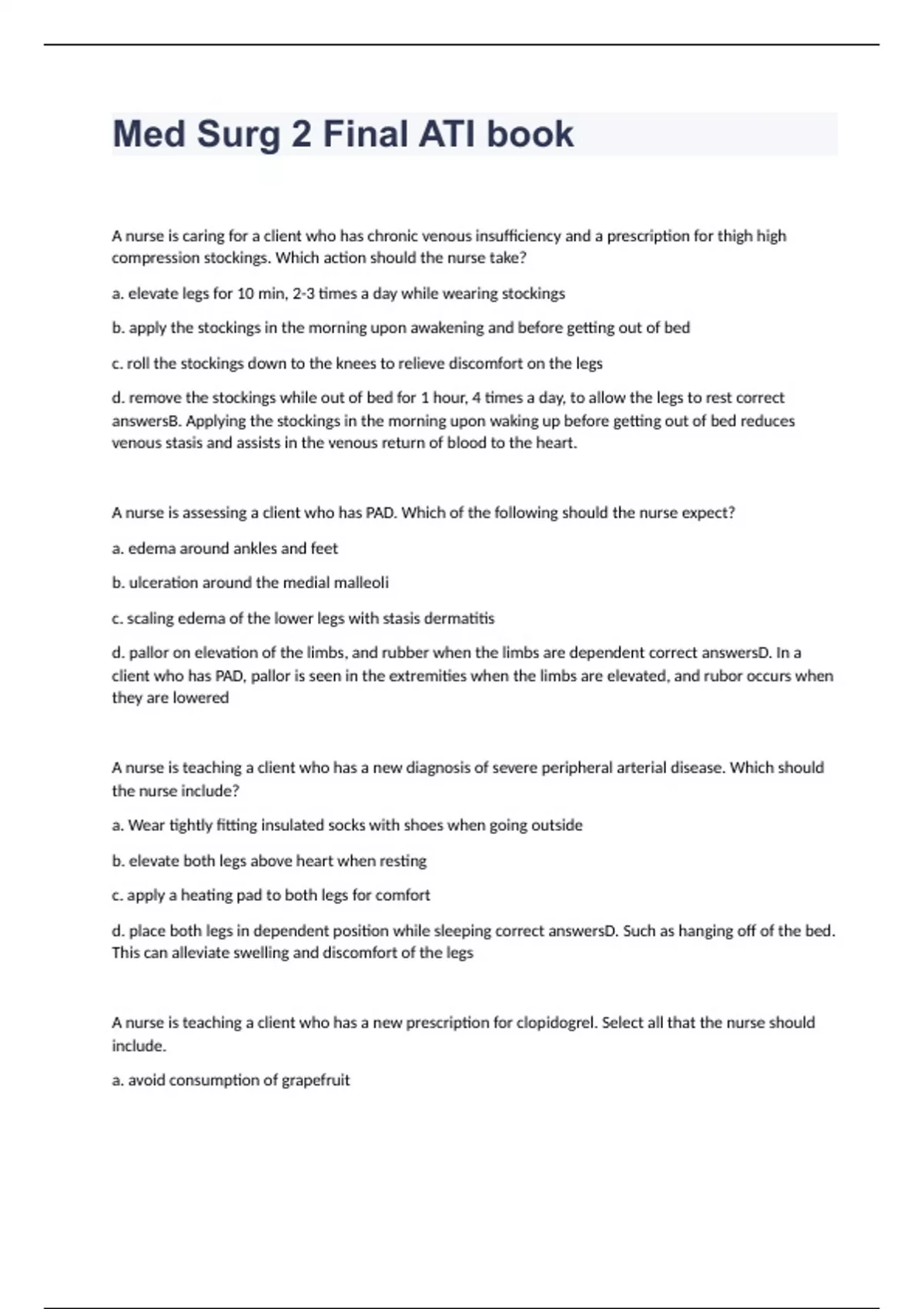 Med Surg 2 Final ATI book

A nurse is caring for a client who has chronic venous insufficiency and a prescription for thigh high compression stockings. Which action should the nurse take?

a. elevate legs for 10 min, 2-3 times a day while wearing stockings

b. apply the stockings in the morning upon awakening and before getting out of bed

c. roll the stockings down to the knees to relieve discomfort on the legs

d. remove the stockings while out of bed for 1 hour, 4 times a day, to allow the legs to rest correct answersB. Applying the stockings in the morning upon waking up before getting out of bed reduces venous stasis and assists in the venous return of blood to the heart.

A nurse is assessing a client who has PAD. Which of the following should the nurse expect?

a. edema around ankles and feet

b. ulceration around the medial malleoli

c. scaling edema of the lower legs with stasis dermatitis

d. pallor on elevation of the limbs, and rubber when the limbs are dependent correct answersD. In a client who has PAD, pallor is seen in the extremities when the limbs are elevated, and rubor occurs when they are lowered

A nurse is teaching a client who has a new diagnosis of severe peripheral arterial disease. Which should the nurse include?

a. Wear tightly fitting insulated socks with shoes when going outside

b. elevate both legs above heart when resting

c. apply a heating pad to both legs for comfort

d. place both legs in dependent position while sleeping correct answersD. Such as hanging off of the bed. This can alleviate swelling and discomfort of the legs

A nurse is teaching a client who has a new prescription for clopidogrel. Select all that the nurse should include.

a. avoid consumption of grapefruit